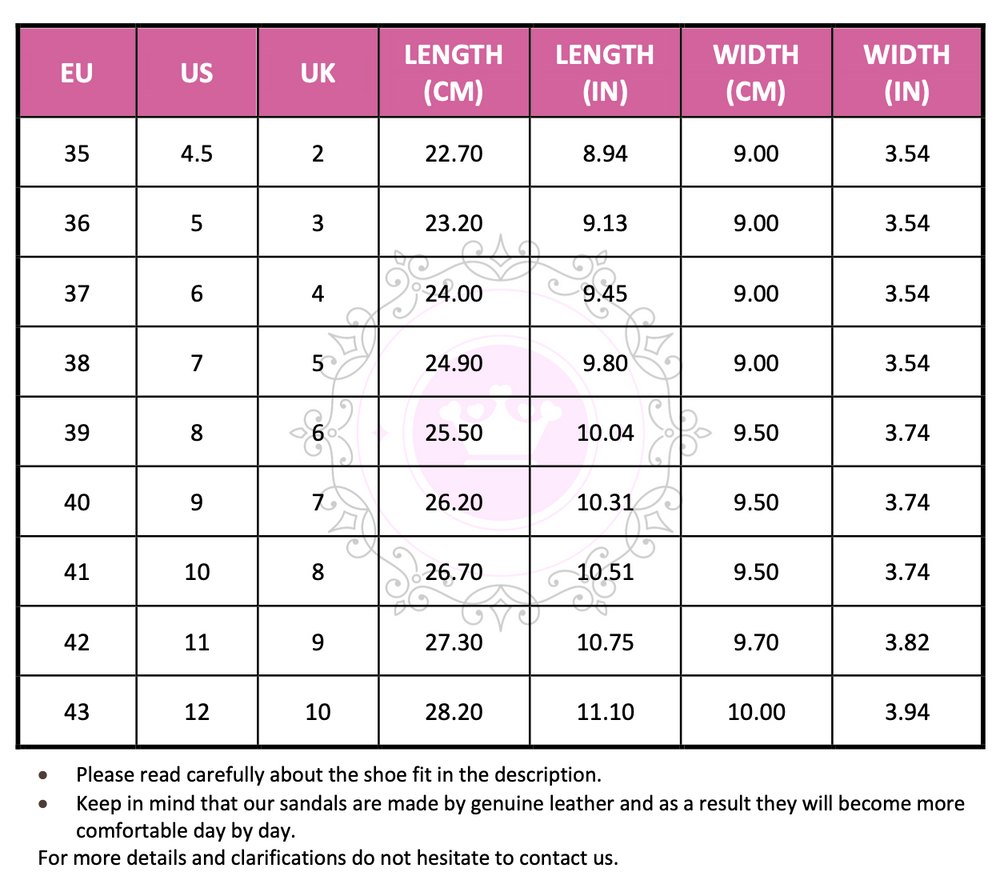 | EU | US | UK | LENGTH (CM) | LENGTH (IN) | WIDTH (CM) | WIDTH (IN) |
|---|---|---|---|---|---|---|
| 35 | 4.5 | 2 | 22.70 | 8.94 | 9.00 | 3.54 |
| 36 | 5 | 3 | 23.20 | 9.13 | 9.00 | 3.54 |
| 37 | 6 | 4 | 24.00 | 9.45 | 9.00 | 3.54 |
| 38 | 7 | 5 | 24.90 | 9.80 | 9.00 | 3.54 |
| 39 | 8 | 6 | 25.50 | 10.04 | 9.50 | 3.74 |
| 40 | 9 | 7 | 26.20 | 10.31 | 9.50 | 3.74 |
| 41 | 10 | 8 | 26.70 | 10.51 | 9.50 | 3.74 |
| 42 | 11 | 9 | 27.30 | 10.75 | 9.70 | 3.82 |
| 43 | 12 | 10 | 28.20 | 11.10 | 10.00 | 3.94 |

• Please read carefully about the shoe fit in the description.
• Keep in mind that our sandals are made by genuine leather and as a result they will become more comfortable day by day.

For more details and clarifications do not hesitate to contact us.